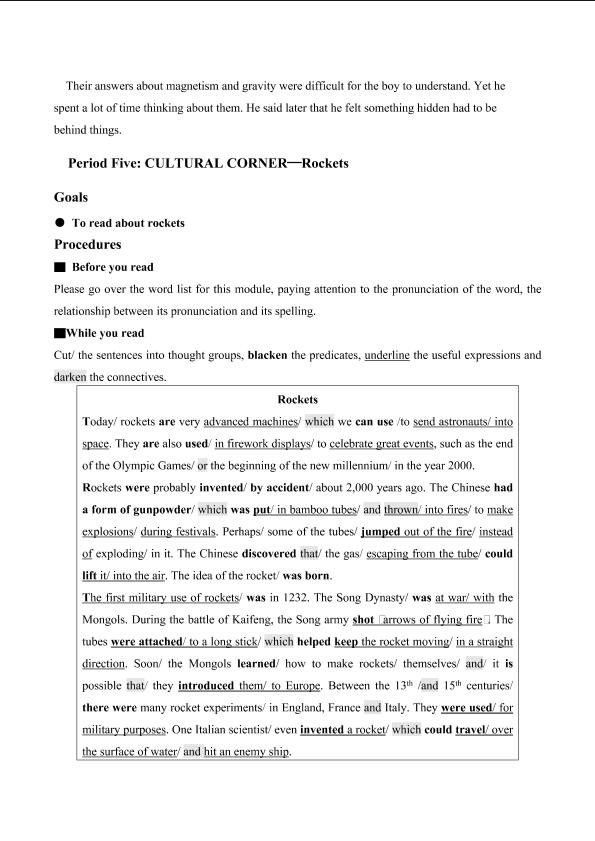 Their answers about magnetism and gravity were difficult for the boy to understand. Yet he spent a lot of time thinking about them. He said later that he felt something hidden had to be behind things.

Period Five: CULTURAL CORNER—Rockets

Goals

● To read about rockets

Procedures

■ Before you read

Please go over the word list for this module, paying attention to the pronunciation of the word, the relationship between its pronunciation and its spelling.

■While you read

Cut/ the sentences into thought groups, blacken the predicates, underline the useful expressions and darken the connectives.

Rockets

Today/ rockets are very advanced machines/ which we can use /to send astronauts/ into space. They are also used/ in firework displays/ to celebrate great events, such as the end of the Olympic Games/ or the beginning of the new millennium/ in the year 2000.

Rockets were probably invented/ by accident/ about 2,000 years ago. The Chinese had a form of gunpowder/ which was put/ in bamboo tubes/ and thrown/ into fires/ to make explosions/ during festivals. Perhaps/ some of the tubes/ jumped out of the fire/ instead of exploding/ in it. The Chinese discovered that/ the gas/ escaping from the tube/ could lift it/ into the air. The idea of the rocket/ was born.

The first military use of rockets/ was in 1232. The Song Dynasty/ was at war/ with the Mongols. During the battle of Kaifeng, the Song army shot 「arrows of flying fire」. The tubes were attached/ to a long stick/ which helped keep the rocket moving/ in a straight direction. Soon/ the Mongols learned/ how to make rockets/ themselves/ and/ it is possible that/ they introduced them/ to Europe. Between the $13^{th}$ /and $15^{th}$ centuries/ there were many rocket experiments/ in England, France and Italy. They were used/ for military purposes. One Italian scientist/ even invented a rocket/ which could travel/ over the surface of water/ and hit an enemy ship.